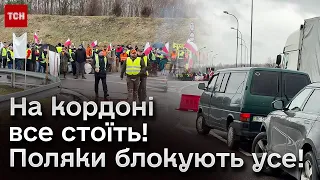 ТСН

На кордоні все стоїть! Поляки блокують усе!